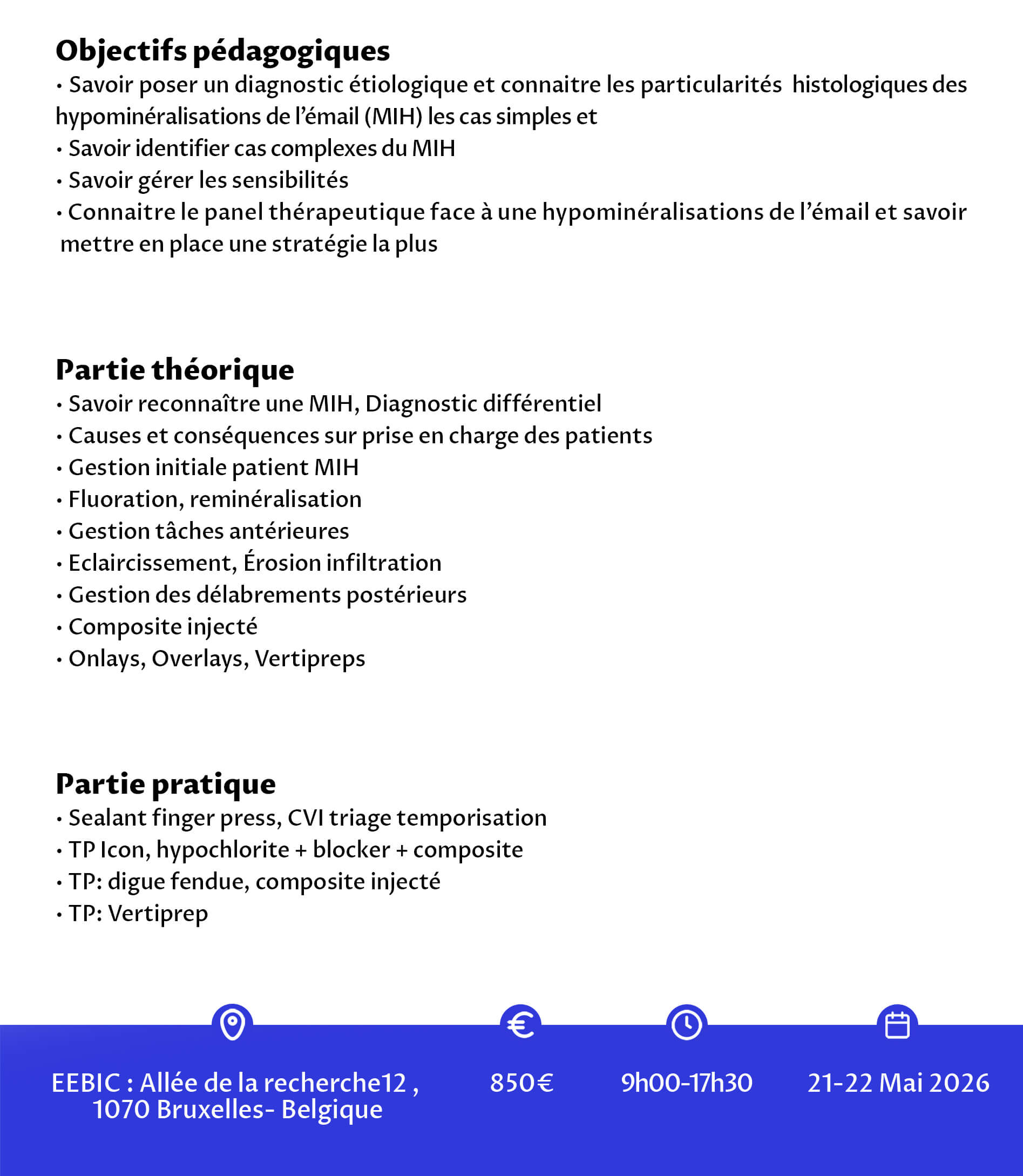 Objectifs pédagogiques

• Savoir poser un diagnostic étiologique et connaitre les particularités histologiques des hypominéralisations de l'émail (MIH) les cas simples et
• Savoir identifier cas complexes du MIH
• Savoir gérer les sensibilités
• Connaitre le panel thérapeutique face à une hypominéralisations de l'émail et savoir mettre en place une stratégie la plus

Partie théorique

• Savoir reconnaître une MIH, Diagnostic différentiel
• Causes et conséquences sur prise en charge des patients
• Gestion initiale patient MIH
• Fluoration, reminéralisation
• Gestion tâches antérieures
• Eclaircissement, Érosion infiltration
• Gestion des délabrements postérieurs
• Composite injecté
• Onlays, Overlays, Vertipreps

Partie pratique

• Sealant finger press, CVI triage temporisation
• TP Icon, hypochlorite + blocker + composite
• TP: digue fendue, composite injecté
• TP: Vertiprep

EEBIC : Allée de la recherche12 , 1070 Bruxelles- Belgique

850€

9h00-17h30

21-22 Mai 2026